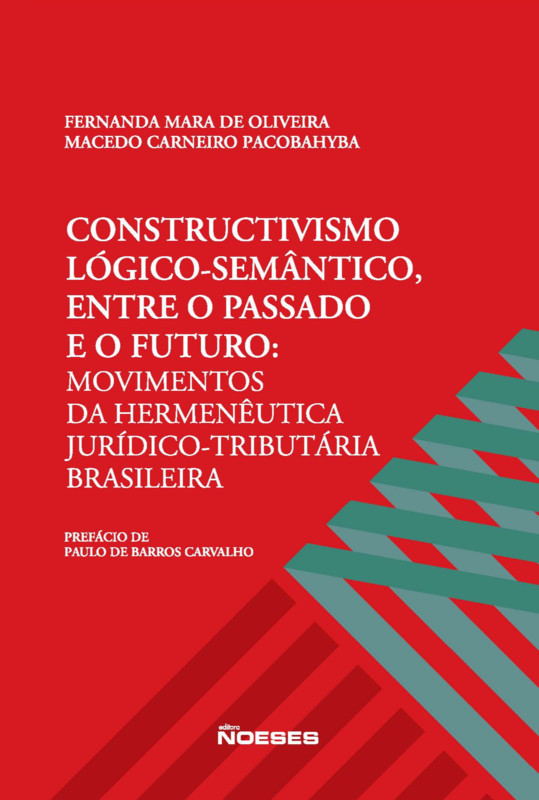 FERNANDA MARA DE OLIVEIRA
MACEDO CARNEIRO PACOBAHYBA

CONSTRUCTIVISMO LÓGICO-SEMÂNTICO, ENTRE O PASSADO E O FUTURO: MOVIMENTOS DA HERMENÊUTICA JURÍDICO-TRIBUTÁRIA BRASILEIRA

PREFÁCIO DE
PAULO DE BARROS CARVALHO

editora
NOESES